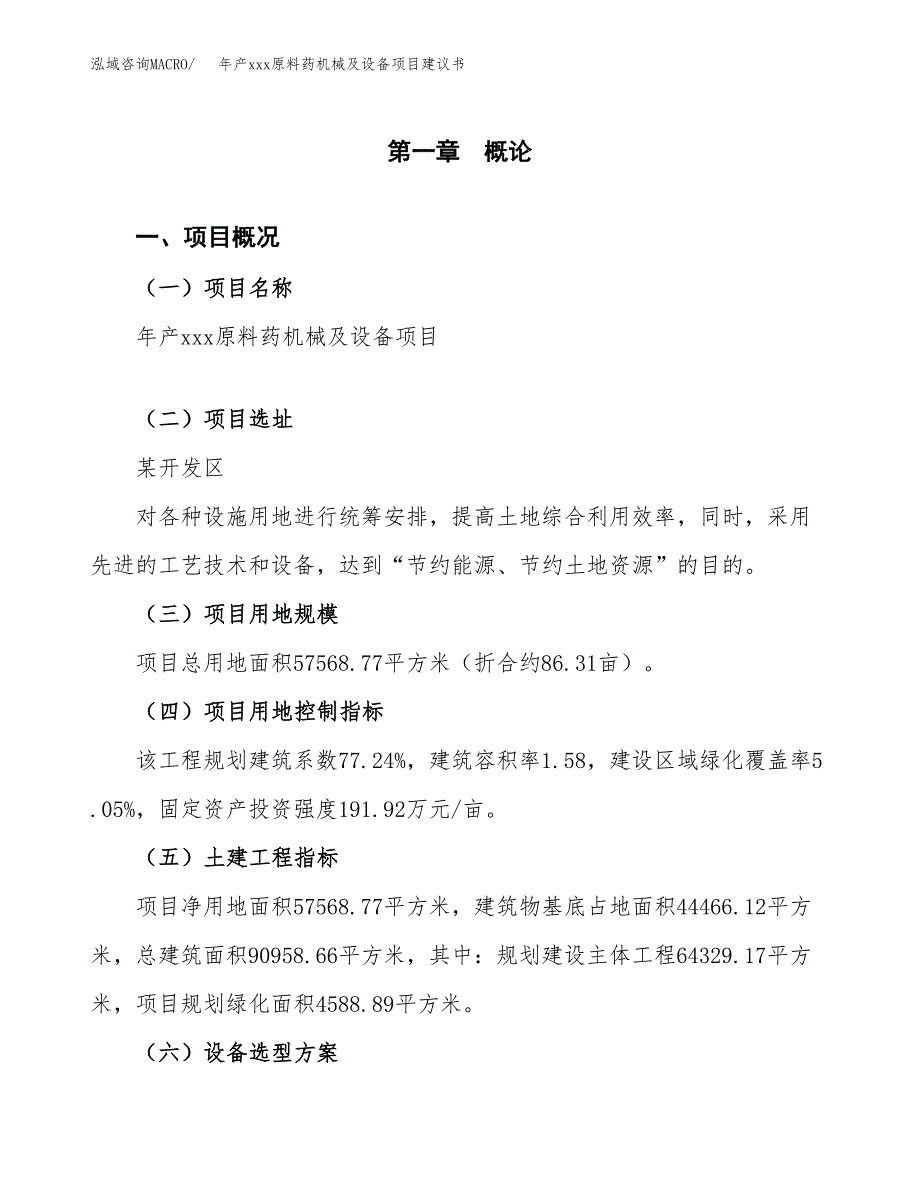 泓域咨询MACRO/　年产xxx原料药机械及设备项目建议书

第一章　概论

一、项目概况

（一）项目名称

年产xxx原料药机械及设备项目

（二）项目选址

某开发区

对各种设施用地进行统筹安排，提高土地综合利用效率，同时，采用先进的工艺技术和设备，达到“节约能源、节约土地资源”的目的。

（三）项目用地规模

项目总用地面积57568.77平方米（折合约86.31亩）。

（四）项目用地控制指标

该工程规划建筑系数77.24%，建筑容积率1.58，建设区域绿化覆盖率5.05%，固定资产投资强度191.92万元/亩。

（五）土建工程指标

项目净用地面积57568.77平方米，建筑物基底占地面积44466.12平方米，总建筑面积90958.66平方米，其中：规划建设主体工程64329.17平方米，项目规划绿化面积4588.89平方米。

（六）设备选型方案